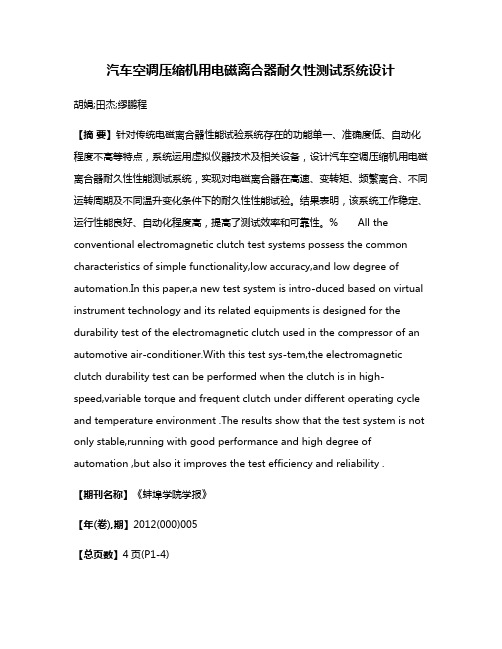 汽车空调压缩机用电磁离合器耐久性测试系统设计

胡娟;田杰;缪鹏程

【摘 要】针对传统电磁离合器性能试验系统存在的功能单一、准确度低、自动化程度不高等特点，系统运用虚拟仪器技术及相关设备，设计汽车空调压缩机用电磁离合器耐久性性能测试系统，实现对电磁离合器在高速、变转矩、频繁离合、不同运转周期及不同温升变化条件下的耐久性性能试验。结果表明，该系统工作稳定、运行性能良好、自动化程度高，提高了测试效率和可靠性。% All the conventional electromagnetic clutch test systems possess the common characteristics of simple functionality,low accuracy,and low degree of automation.In this paper,a new test system is intro-duced based on virtual instrument technology and its related equipments is designed for the durability test of the electromagnetic clutch used in the compressor of an automotive air-conditioner.With this test sys-tem,the electromagnetic clutch durability test can be performed when the clutch is in high-speed,variable torque and frequent clutch under different operating cycle and temperature environment .The results show that the test system is not only stable,running with good performance and high degree of automation ,but also it improves the test efficiency and reliability .

【期刊名称】《蚌埠学院学报》

【年(卷),期】2012(000)005

【总页数】4页(P1-4)